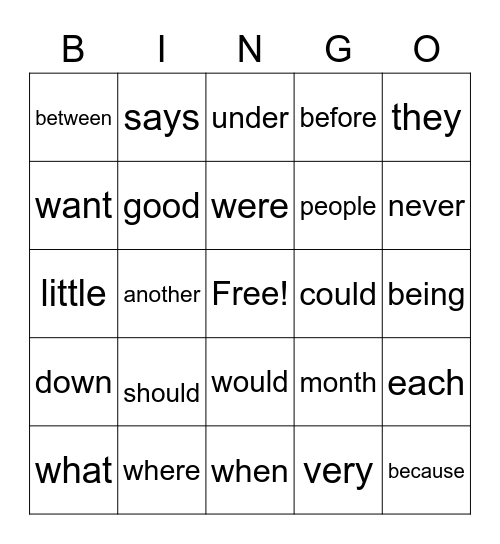 | B | I | N | G | O |
|---|---|---|---|---|
| between | says | under | before | they |
| want | good | were | people | never |
| little | another | Free! | could | being |
| down | should | would | month | each |
| what | where | when | very | because |